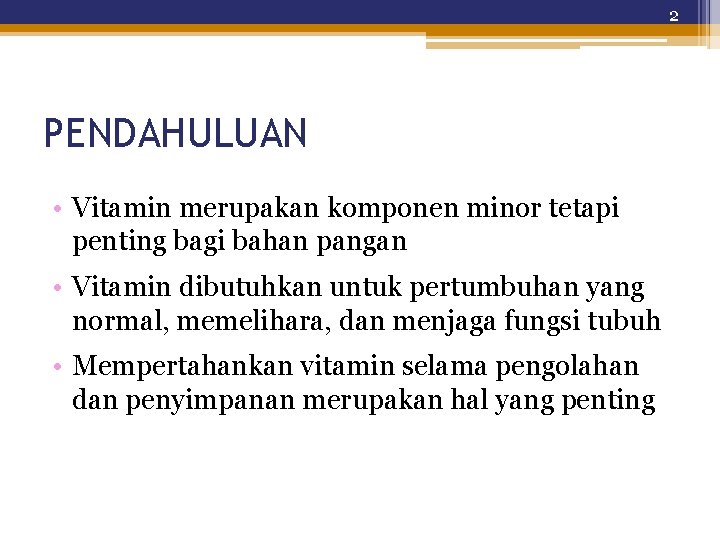 2

PENDAHULUAN

• Vitamin merupakan komponen minor tetapi penting bagi bahan pangan

• Vitamin dibutuhkan untuk pertumbuhan yang normal, memelihara, dan menjaga fungsi tubuh

• Mempertahankan vitamin selama pengolahan dan penyimpanan merupakan hal yang penting